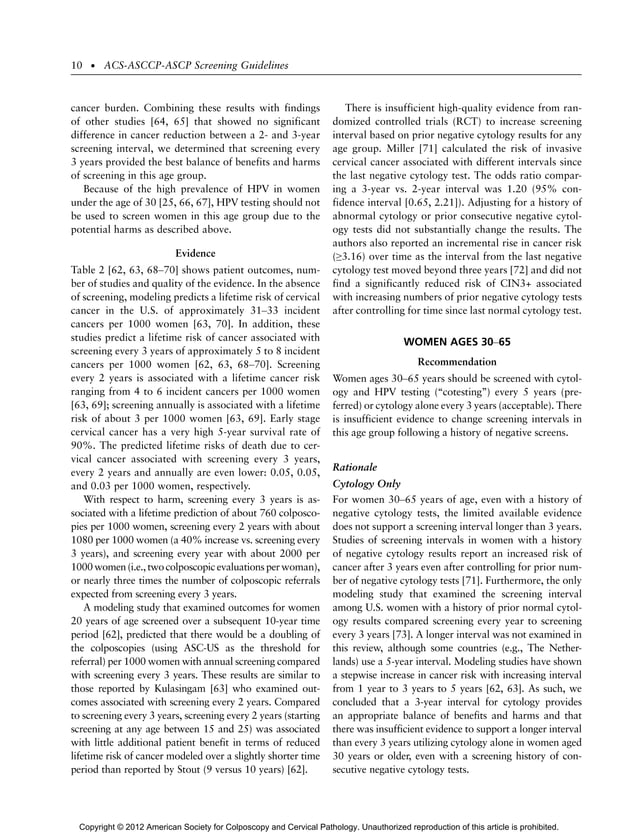 10 • ACS-ASCCP-ASCP Screening Guidelines

cancer burden. Combining these results with findings of other studies [64, 65] that showed no significant difference in cancer reduction between a 2- and 3-year screening interval, we determined that screening every 3 years provided the best balance of benefits and harms of screening in this age group.

Because of the high prevalence of HPV in women under the age of 30 [25, 66, 67], HPV testing should not be used to screen women in this age group due to the potential harms as described above.

Evidence

Table 2 [62, 63, 68–70] shows patient outcomes, number of studies and quality of the evidence. In the absence of screening, modeling predicts a lifetime risk of cervical cancer in the U.S. of approximately 31–33 incident cancers per 1000 women [63, 70]. In addition, these studies predict a lifetime risk of cancer associated with screening every 3 years of approximately 5 to 8 incident cancers per 1000 women [62, 63, 68–70]. Screening every 2 years is associated with a lifetime cancer risk ranging from 4 to 6 incident cancers per 1000 women [63, 69]; screening annually is associated with a lifetime risk of about 3 per 1000 women [63, 69]. Early stage cervical cancer has a very high 5-year survival rate of 90%. The predicted lifetime risks of death due to cervical cancer associated with screening every 3 years, every 2 years and annually are even lower: 0.05, 0.05, and 0.03 per 1000 women, respectively.

With respect to harm, screening every 3 years is associated with a lifetime prediction of about 760 colposcopies per 1000 women, screening every 2 years with about 1080 per 1000 women (a 40% increase vs. screening every 3 years), and screening every year with about 2000 per 1000 women (i.e., two colposcopic evaluations per woman), or nearly three times the number of colposcopic referrals expected from screening every 3 years.

A modeling study that examined outcomes for women 20 years of age screened over a subsequent 10-year time period [62], predicted that there would be a doubling of the colposcopies (using ASC-US as the threshold for referral) per 1000 women with annual screening compared with screening every 3 years. These results are similar to those reported by Kulasingam [63] who examined outcomes associated with screening every 2 years. Compared to screening every 3 years, screening every 2 years (starting screening at any age between 15 and 25) was associated with little additional patient benefit in terms of reduced lifetime risk of cancer modeled over a slightly shorter time period than reported by Stout (9 versus 10 years) [62].

There is insufficient high-quality evidence from randomized controlled trials (RCT) to increase screening interval based on prior negative cytology results for any age group. Miller [71] calculated the risk of invasive cervical cancer associated with different intervals since the last negative cytology test. The odds ratio comparing a 3-year vs. 2-year interval was 1.20 (95% confidence interval [0.65, 2.21]). Adjusting for a history of abnormal cytology or prior consecutive negative cytology tests did not substantially change the results. The authors also reported an incremental rise in cancer risk ($\geq$3.16) over time as the interval from the last negative cytology test moved beyond three years [72] and did not find a significantly reduced risk of CIN3+ associated with increasing numbers of prior negative cytology tests after controlling for time since last normal cytology test.

WOMEN AGES 30–65

Recommendation

Women ages 30–65 years should be screened with cytology and HPV testing ("cotesting") every 5 years (preferred) or cytology alone every 3 years (acceptable). There is insufficient evidence to change screening intervals in this age group following a history of negative screens.

Rationale

Cytology Only

For women 30–65 years of age, even with a history of negative cytology tests, the limited available evidence does not support a screening interval longer than 3 years. Studies of screening intervals in women with a history of negative cytology results report an increased risk of cancer after 3 years even after controlling for prior number of negative cytology tests [71]. Furthermore, the only modeling study that examined the screening interval among U.S. women with a history of prior normal cytology results compared screening every year to screening every 3 years [73]. A longer interval was not examined in this review, although some countries (e.g., The Netherlands) use a 5-year interval. Modeling studies have shown a stepwise increase in cancer risk with increasing interval from 1 year to 3 years to 5 years [62, 63]. As such, we concluded that a 3-year interval for cytology provides an appropriate balance of benefits and harms and that there was insufficient evidence to support a longer interval than every 3 years utilizing cytology alone in women aged 30 years or older, even with a screening history of consecutive negative cytology tests.

Copyright © 2012 American Society for Colposcopy and Cervical Pathology. Unauthorized reproduction of this article is prohibited.